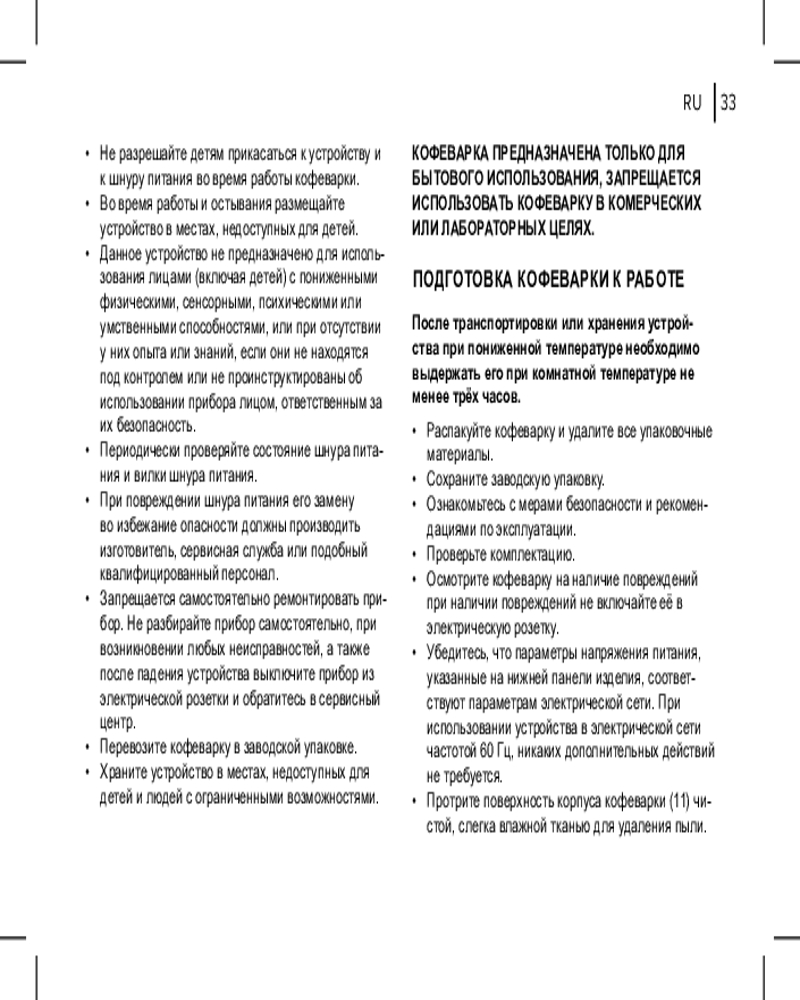 RU 33

• Не разрешайте детям прикасаться к устройству и к шнуру питания во время работы кофеварки.
• Во время работы и остывания размещайте устройство в местах, недоступных для детей.
• Данное устройство не предназначено для использования лицами (включая детей) с пониженными физическими, сенсорными, психическими или умственными способностями, или при отсутствии у них опыта или знаний, если они не находятся под контролем или не проинструктированы об использовании прибора лицом, ответственным за их безопасность.
• Периодически проверяйте состояние шнура питания и вилки шнура питания.
• При повреждении шнура питания его замену во избежание опасности должны производить изготовитель, сервисная служба или подобный квалифицированный персонал.
• Запрещается самостоятельно ремонтировать прибор. Не разбирайте прибор самостоятельно, при возникновении любых неисправностей, а также после падения устройства выключите прибор из электрической розетки и обратитесь в сервисный центр.
• Перевозите кофеварку в заводской упаковке.
• Храните устройство в местах, недоступных для детей и людей с ограниченными возможностями.

КОФЕВАРКА ПРЕДНАЗНАЧЕНА ТОЛЬКО ДЛЯ БЫТОВОГО ИСПОЛЬЗОВАНИЯ, ЗАПРЕЩАЕТСЯ ИСПОЛЬЗОВАТЬ КОФЕВАРКУ В КОМЕРЧЕСКИХ ИЛИ ЛАБОРАТОРНЫХ ЦЕЛЯХ.

ПОДГОТОВКА КОФЕВАРКИ К РАБОТЕ

После транспортировки или хранения устройства при пониженной температуре необходимо выдержать его при комнатной температуре не менее трёх часов.

• Распакуйте кофеварку и удалите все упаковочные материалы.
• Сохраните заводскую упаковку.
• Ознакомьтесь с мерами безопасности и рекомендациями по эксплуатации.
• Проверьте комплектацию.
• Осмотрите кофеварку на наличие повреждений при наличии повреждений не включайте её в электрическую розетку.
• Убедитесь, что параметры напряжения питания, указанные на нижней панели изделия, соответствуют параметрам электрической сети. При использовании устройства в электрической сети частотой 60 Гц, никаких дополнительных действий не требуется.
• Протрите поверхность корпуса кофеварки (11) чистой, слегка влажной тканью для удаления пыли.